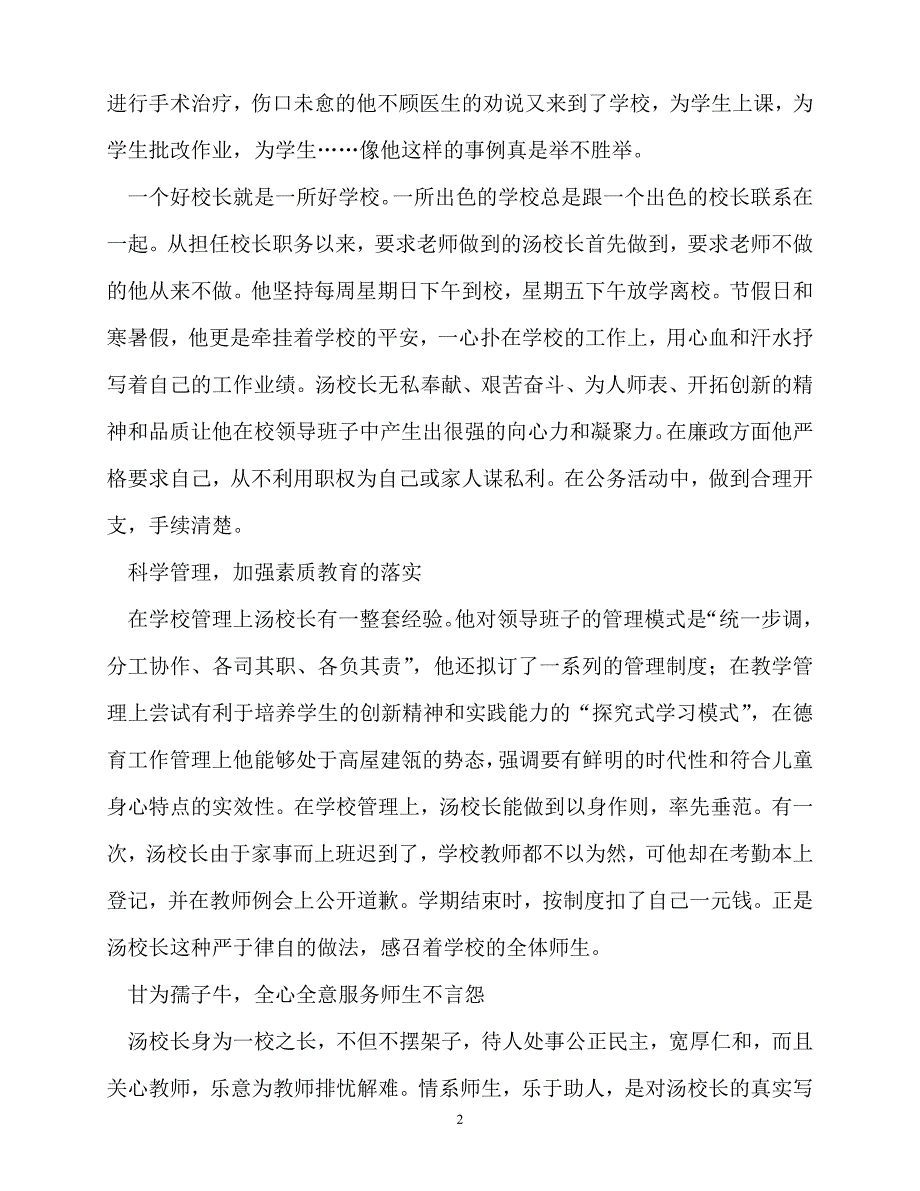 进行手术治疗，伤口未愈的他不顾医生的劝说又来到了学校，为学生上课，为学生批改作业，为学生……像他这样的事例真是举不胜举。

一个好校长就是一所好学校。一所出色的学校总是跟一个出色的校长联系在一起。从担任校长职务以来，要求老师做到的汤校长首先做到，要求老师不做的他从来不做。他坚持每周星期日下午到校，星期五下午放学离校。节假日和寒暑假，他更是牵挂着学校的平安，一心扑在学校的工作上，用心血和汗水抒写着自己的工作业绩。汤校长无私奉献、艰苦奋斗、为人师表、开拓创新的精神和品质让他在校领导班子中产生出很强的向心力和凝聚力。在廉政方面他严格要求自己，从不利用职权为自己或家人谋私利。在公务活动中，做到合理开支，手续清楚。

科学管理，加强素质教育的落实

在学校管理上汤校长有一整套经验。他对领导班子的管理模式是“统一步调，分工协作、各司其职、各负其责”，他还拟订了一系列的管理制度；在教学管理上尝试有利于培养学生的创新精神和实践能力的“探究式学习模式”，在德育工作管理上他能够处于高屋建瓴的势态，强调要有鲜明的时代性和符合儿童身心特点的实效性。在学校管理上，汤校长能做到以身作则，率先垂范。有一次，汤校长由于家事而上班迟到了，学校教师都不以为然，可他却在考勤本上登记，并在教师例会上公开道歉。学期结束时，按制度扣了自己一元钱。正是汤校长这种严于律自的做法，感召着学校的全体师生。

甘为孺子牛，全心全意服务师生不言怨

汤校长身为一校之长，不但不摆架子，待人处事公正民主，宽厚仁和，而且关心教师，乐意为教师排忧解难。情系师生，乐于助人，是对汤校长的真实写

2